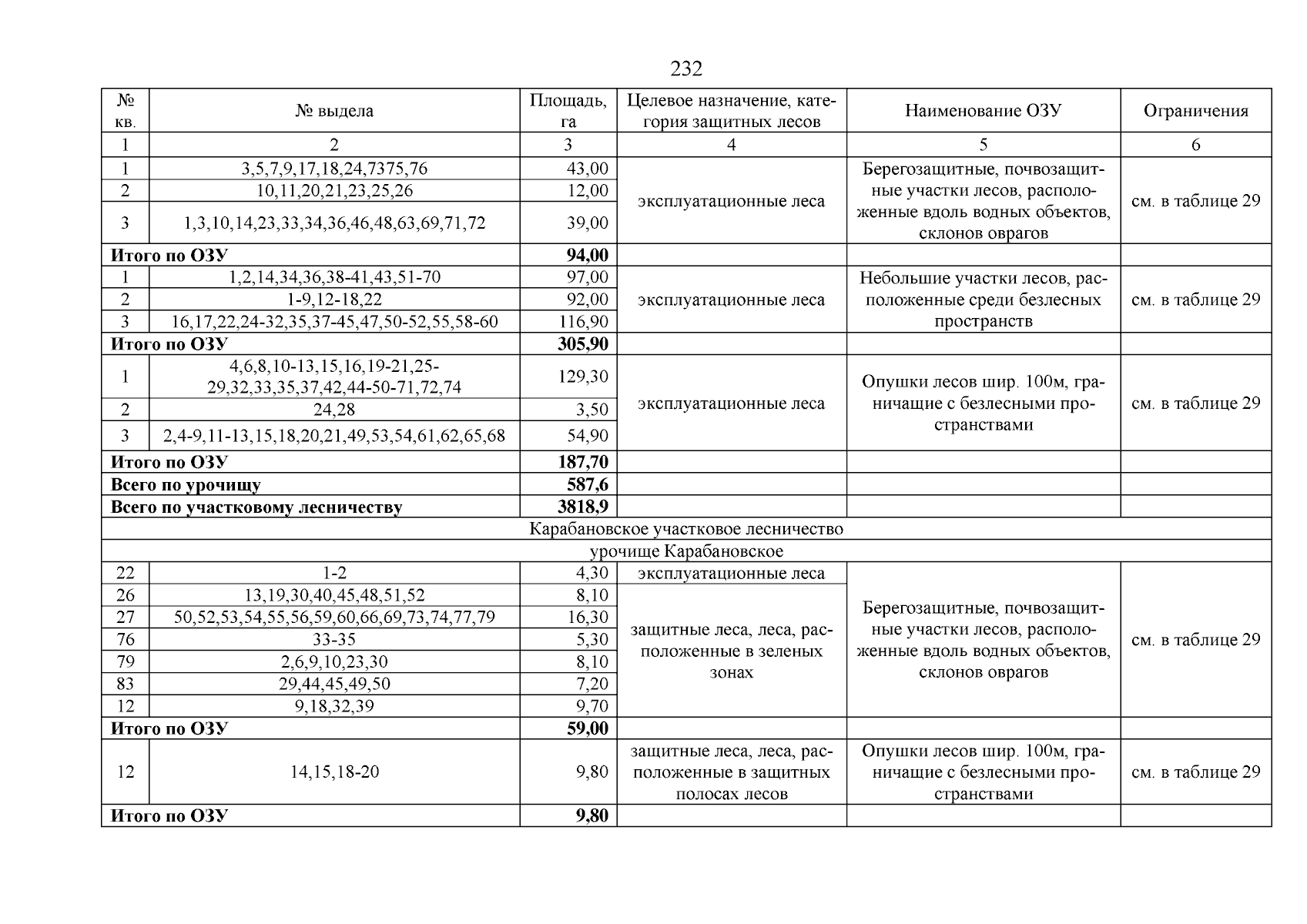 232

| № кв. | № выдела | Площадь, га | Целевое назначение, категория защитных лесов | Наименование ОЗУ | Ограничения |
|---|---|---|---|---|---|
| 1 | 2 | 3 | 4 | 5 | 6 |
| 1 | 3,5,7,9,17,18,24,7375,76 | 43,00 | эксплуатационные леса | Берегозащитные, почвозащитные участки лесов, расположенные вдоль водных объектов, склонов оврагов | см. в таблице 29 |
| 2 | 10,11,20,21,23,25,26 | 12,00 | | | |
| 3 | 1,3,10,14,23,33,34,36,46,48,63,69,71,72 | 39,00 | | | |
| **Итого по ОЗУ** | | **94,00** | | | |
| 1 | 1,2,14,34,36,38-41,43,51-70 | 97,00 | эксплуатационные леса | Небольшие участки лесов, расположенные среди безлесных пространств | см. в таблице 29 |
| 2 | 1-9,12-18,22 | 92,00 | | | |
| 3 | 16,17,22,24-32,35,37-45,47,50-52,55,58-60 | 116,90 | | | |
| **Итого по ОЗУ** | | **305,90** | | | |
| 1 | 4,6,8,10-13,15,16,19-21,25-29,32,33,35,37,42,44-50-71,72,74 | 129,30 | эксплуатационные леса | Опушки лесов шир. 100м, граничащие с безлесными пространствами | см. в таблице 29 |
| 2 | 24,28 | 3,50 | | | |
| 3 | 2,4-9,11-13,15,18,20,21,49,53,54,61,62,65,68 | 54,90 | | | |
| **Итого по ОЗУ** | | **187,70** | | | |
| **Всего по урочищу** | | **587,6** | | | |
| **Всего по участковому лесничеству** | | **3818,9** | | | |
| Карабановское участковое лесничество | | | | | |
| урочище Карабановское | | | | | |
| 22 | 1-2 | 4,30 | эксплуатационные леса | Берегозащитные, почвозащитные участки лесов, расположенные вдоль водных объектов, склонов оврагов | см. в таблице 29 |
| 26 | 13,19,30,40,45,48,51,52 | 8,10 | защитные леса, леса, расположенные в зеленых зонах | | |
| 27 | 50,52,53,54,55,56,59,60,66,69,73,74,77,79 | 16,30 | | | |
| 76 | 33-35 | 5,30 | | | |
| 79 | 2,6,9,10,23,30 | 8,10 | | | |
| 83 | 29,44,45,49,50 | 7,20 | | | |
| 12 | 9,18,32,39 | 9,70 | | | |
| **Итого по ОЗУ** | | **59,00** | | | |
| 12 | 14,15,18-20 | 9,80 | защитные леса, леса, расположенные в защитных полосах лесов | Опушки лесов шир. 100м, граничащие с безлесными пространствами | см. в таблице 29 |
| **Итого по ОЗУ** | | **9,80** | | | |